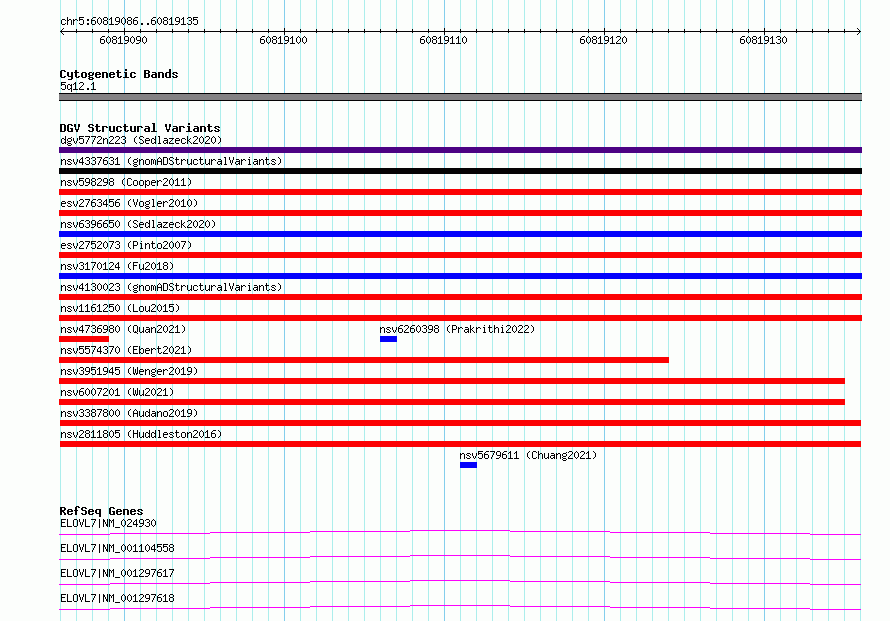 chr5:60819086..60819135

60819090 60819100 60819110 60819120 60819130

Cytogenetic Bands
5q12.1

DGV Structural Variants
dgv5772n223 (Sedlazeck2020)
nsv4337631 (gnomADStructuralVariants)
nsv598298 (Cooper2011)
esv2763456 (Vogler2010)
nsv6396650 (Sedlazeck2020)
esv2752073 (Pinto2007)
nsv3170124 (Fu2018)
nsv4130023 (gnomADStructuralVariants)
nsv1161250 (Lou2015)
nsv4736980 (Quan2021)
nsv6260398 (Prakrithi2022)
nsv5574370 (Ebert2021)
nsv3951945 (Wenger2019)
nsv6007201 (Wu2021)
nsv3387800 (Audano2019)
nsv2811805 (Huddleston2016)
nsv5679611 (Chuang2021)

RefSeq Genes
ELOVL7|NM_024930
ELOVL7|NM_001104558
ELOVL7|NM_001297617
ELOVL7|NM_001297618